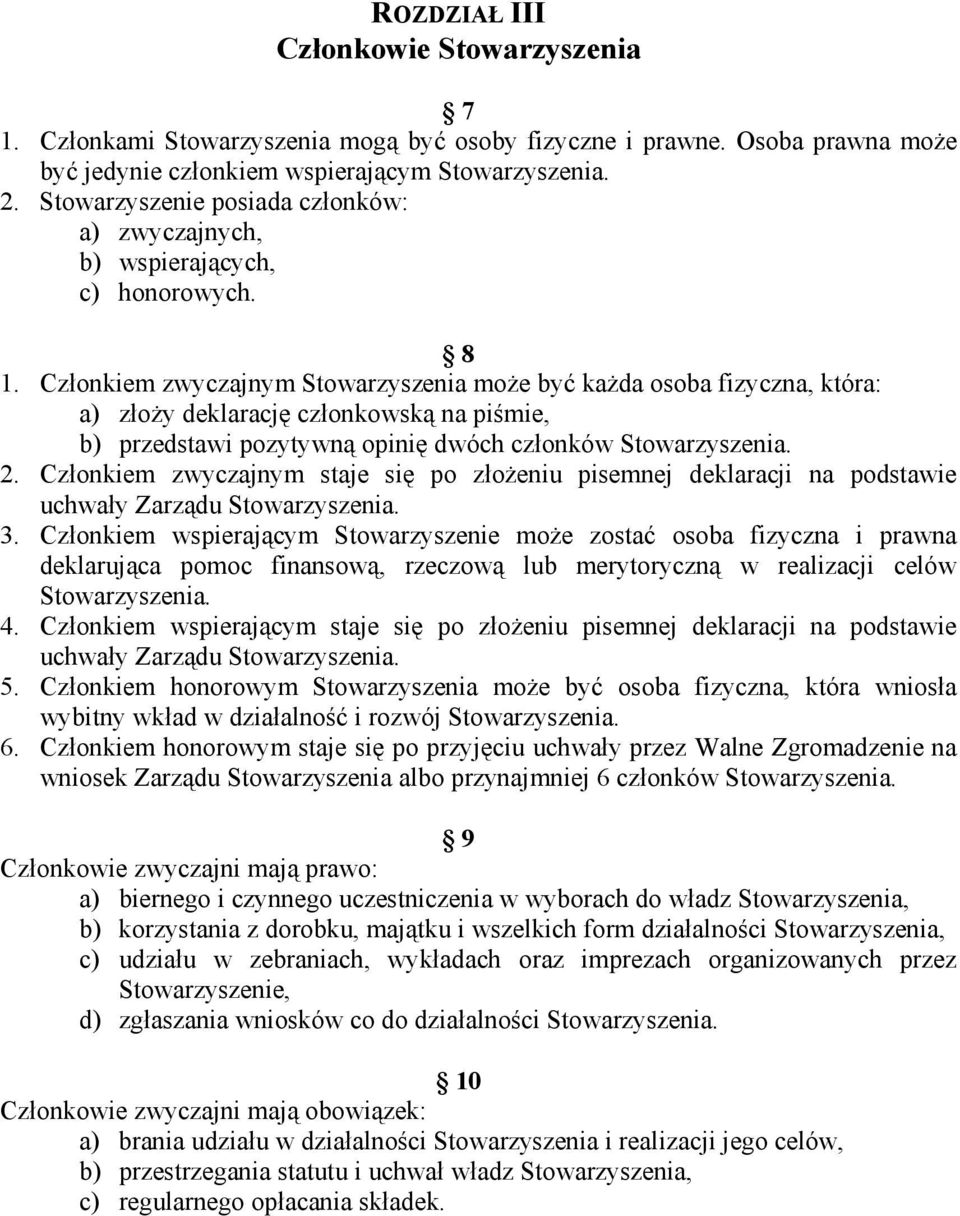 ROZDZIAŁ III
Członkowie Stowarzyszenia

7
1. Członkami Stowarzyszenia mogą być osoby fizyczne i prawne. Osoba prawna może być jedynie członkiem wspierającym Stowarzyszenia.
2. Stowarzyszenie posiada członków:
a) zwyczajnych,
b) wspierających,
c) honorowych.

8
1. Członkiem zwyczajnym Stowarzyszenia może być każda osoba fizyczna, która:
a) złoży deklarację członkowską na piśmie,
b) przedstawi pozytywną opinię dwóch członków Stowarzyszenia.
2. Członkiem zwyczajnym staje się po złożeniu pisemnej deklaracji na podstawie uchwały Zarządu Stowarzyszenia.
3. Członkiem wspierającym Stowarzyszenie może zostać osoba fizyczna i prawna deklarująca pomoc finansową, rzeczową lub merytoryczną w realizacji celów Stowarzyszenia.
4. Członkiem wspierającym staje się po złożeniu pisemnej deklaracji na podstawie uchwały Zarządu Stowarzyszenia.
5. Członkiem honorowym Stowarzyszenia może być osoba fizyczna, która wniosła wybitny wkład w działalność i rozwój Stowarzyszenia.
6. Członkiem honorowym staje się po przyjęciu uchwały przez Walne Zgromadzenie na wniosek Zarządu Stowarzyszenia albo przynajmniej 6 członków Stowarzyszenia.

9
Członkowie zwyczajni mają prawo:
a) biernego i czynnego uczestniczenia w wyborach do władz Stowarzyszenia,
b) korzystania z dorobku, majątku i wszelkich form działalności Stowarzyszenia,
c) udziału w zebraniach, wykładach oraz imprezach organizowanych przez Stowarzyszenie,
d) zgłaszania wniosków co do działalności Stowarzyszenia.

10
Członkowie zwyczajni mają obowiązek:
a) brania udziału w działalności Stowarzyszenia i realizacji jego celów,
b) przestrzegania statutu i uchwał władz Stowarzyszenia,
c) regularnego opłacania składek.